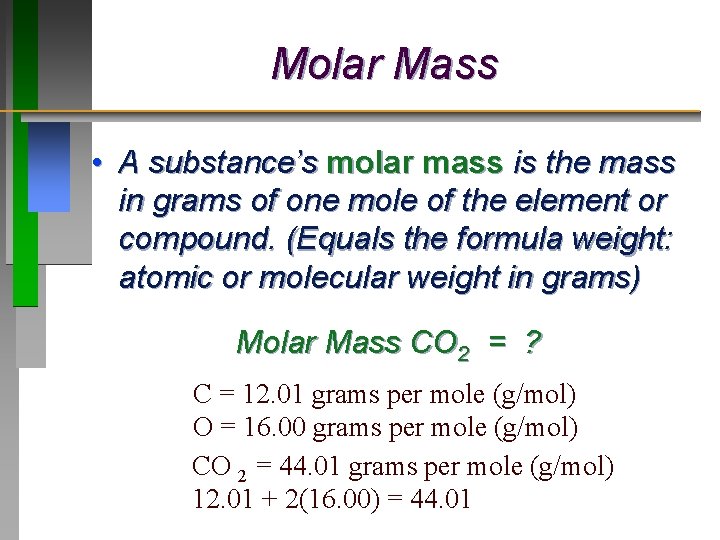 Molar Mass

• A substance's molar mass is the mass in grams of one mole of the element or compound. (Equals the formula weight: atomic or molecular weight in grams)

Molar Mass $CO_2$ = ?

C = 12.01 grams per mole (g/mol)
O = 16.00 grams per mole (g/mol)

$CO_2$ = 44.01 grams per mole (g/mol)
12.01 + 2(16.00) = 44.01